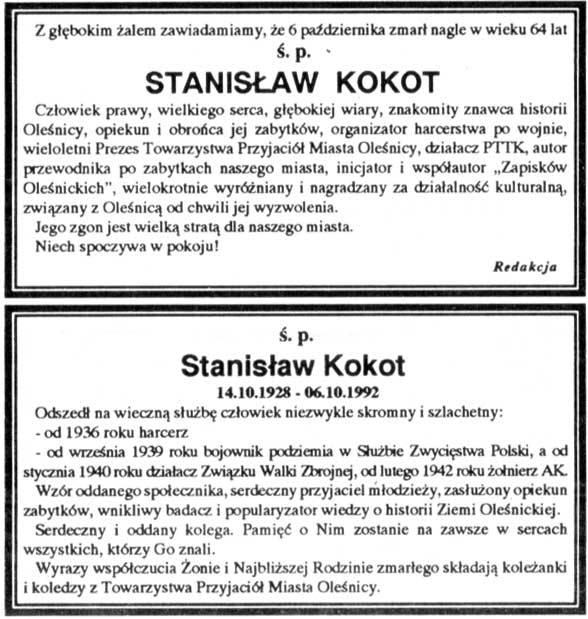 Z głębokim żalem zawiadamiamy, że 6 października zmarł nagle w wieku 64 lat

ś. p.

STANISŁAW KOKOT

Człowiek prawy, wielkiego serca, głębokiej wiary, znakomity znawca historii Oleśnicy, opiekun i obrońca jej zabytków, organizator harcerstwa po wojnie, wieloletni Prezes Towarzystwa Przyjaciół Miasta Oleśnicy, działacz PTTK, autor przewodnika po zabytkach naszego miasta, inicjator i współautor „Zapisków Oleśnickich", wielokrotnie wyróżniany i nagradzany za działalność kulturalną, związany z Oleśnicą od chwili jej wyzwolenia.

Jego zgon jest wielką stratą dla naszego miasta.

Niech spoczywa w pokoju!

Redakcja

ś. p.

Stanisław Kokot

14.10.1928 - 06.10.1992

Odszedł na wieczną służbę człowiek niezwykle skromny i szlachetny:

- od 1936 roku harcerz

- od września 1939 roku bojownik podziemia w Służbie Zwycięstwa Polski, a od stycznia 1940 roku działacz Związku Walki Zbrojnej, od lutego 1942 roku żołnierz AK.

Wzór oddanego społecznika, serdeczny przyjaciel młodzieży, zasłużony opiekun zabytków, wnikliwy badacz i popularyzator wiedzy o historii Ziemi Oleśnickiej.

Serdeczny i oddany kolega. Pamięć o Nim zostanie na zawsze w sercach wszystkich, którzy Go znali.

Wyrazy współczucia Żonie i Najbliższej Rodzinie zmarłego składają koleżanki i koledzy z Towarzystwa Przyjaciół Miasta Oleśnicy.